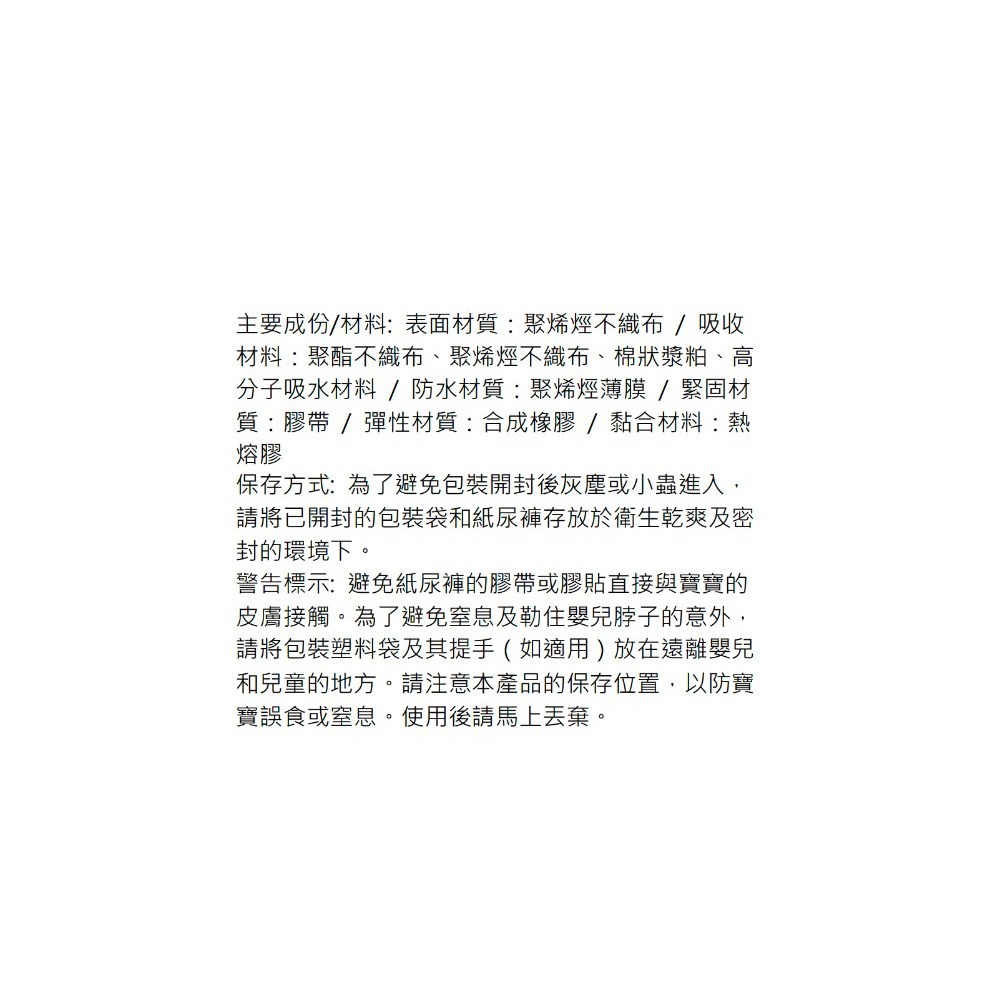 主要成份/材料: 表面材質：聚烯烴不織布 / 吸收材料：聚酯不織布、聚烯烴不織布、棉狀漿粕、高分子吸水材料 / 防水材質：聚烯烴薄膜 / 緊固材質：膠帶 / 彈性材質：合成橡膠 / 黏合材料：熱熔膠

保存方式: 為了避免包裝開封後灰塵或小蟲進入，請將已開封的包裝袋和紙尿褲存放於衛生乾爽及密封的環境下。

警告標示: 避免紙尿褲的膠帶或膠貼直接與寶寶的皮膚接觸。為了避免窒息及勒住嬰兒脖子的意外，請將包裝塑料袋及其提手（如適用）放在遠離嬰兒和兒童的地方。請注意本產品的保存位置，以防寶寶誤食或窒息。使用後請馬上丟棄。